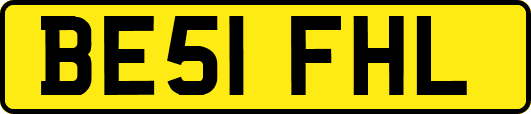 BE51 FHL